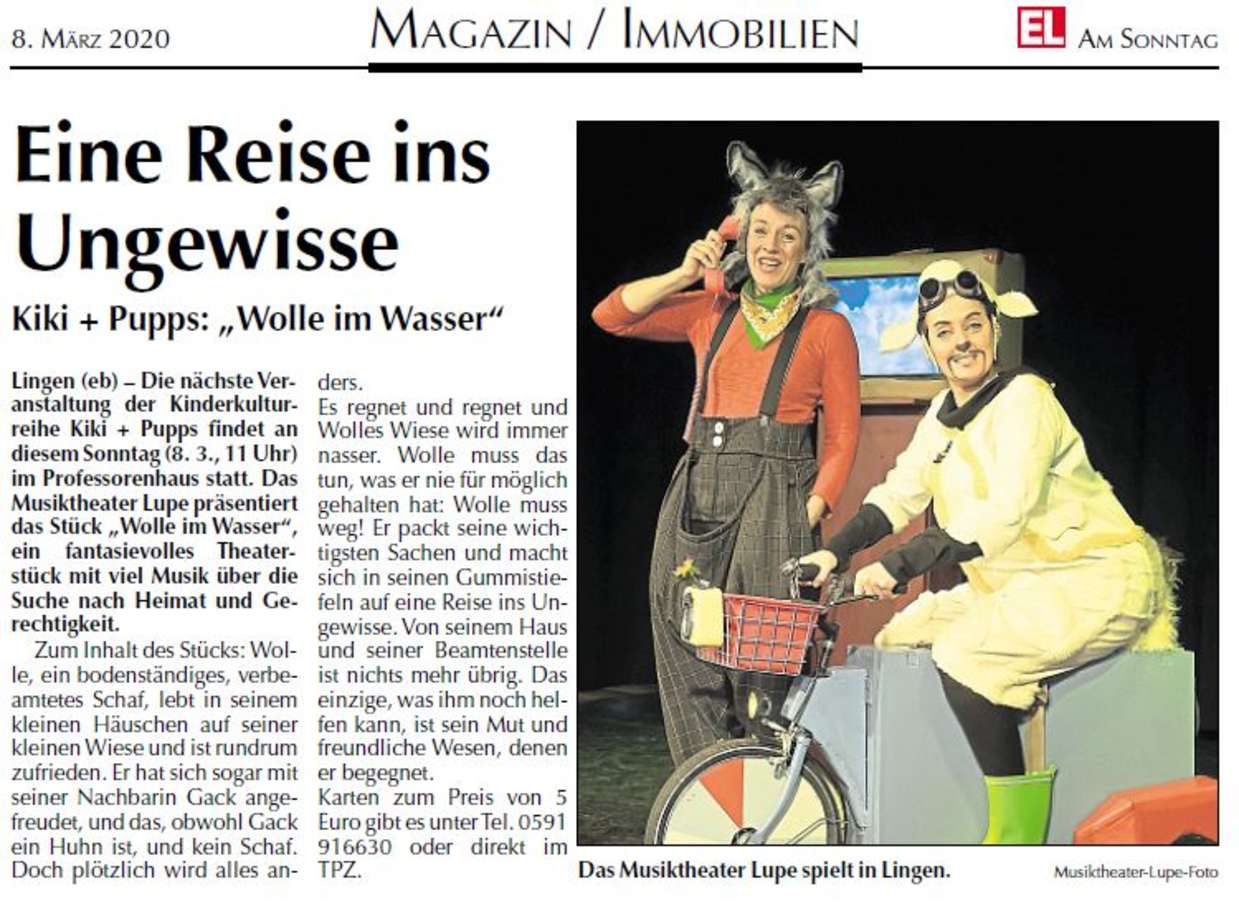 8. März 2020

Magazin / Immobilien

EL Am Sonntag

Eine Reise ins Ungewisse

Kiki + Pupps: „Wolle im Wasser“

Lingen (eb) – Die nächste Veranstaltung der Kinderkulturreihe Kiki + Pupps findet an diesem Sonntag (8. 3., 11 Uhr) im Professorenhaus statt. Das Musiktheater Lupe präsentiert das Stück „Wolle im Wasser“, ein fantasievolles Theaterstück mit viel Musik über die Suche nach Heimat und Gerechtigkeit.

Zum Inhalt des Stücks: Wolle, ein bodenständiges, verbeamtetes Schaf, lebt in seinem kleinen Häuschen auf seiner kleinen Wiese und ist rundrum zufrieden. Er hat sich sogar mit seiner Nachbarin Gack angefreudet, und das, obwohl Gack ein Huhn ist, und kein Schaf. Doch plötzlich wird alles anders.

Es regnet und regnet und Wolles Wiese wird immer nasser. Wolle muss das tun, was er nie für möglich gehalten hat: Wolle muss weg! Er packt seine wichtigsten Sachen und macht sich in seinen Gummistiefeln auf eine Reise ins Ungewisse. Von seinem Haus und seiner Beamtenstelle ist nichts mehr übrig. Das einzige, was ihm noch helfen kann, ist sein Mut und freundliche Wesen, denen er begegnet.

Karten zum Preis von 5 Euro gibt es unter Tel. 0591 916630 oder direkt im TPZ.

Das Musiktheater Lupe spielt in Lingen.

Musiktheater-Lupe-Foto